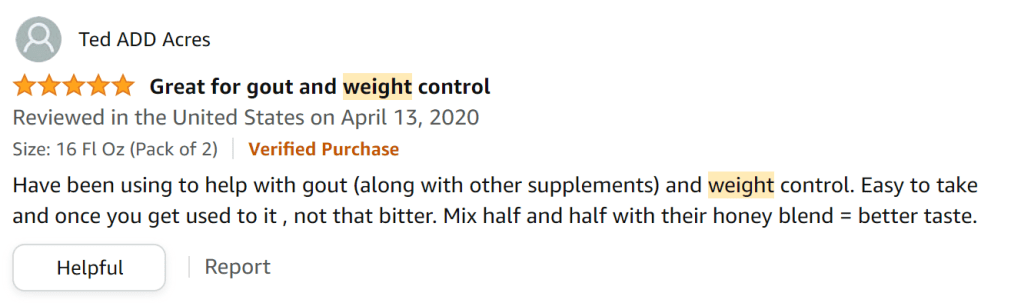 Ted ADD Acres

Great for gout and weight control

Reviewed in the United States on April 13, 2020

Size: 16 Fl Oz (Pack of 2) | Verified Purchase

Have been using to help with gout (along with other supplements) and weight control. Easy to take and once you get used to it , not that bitter. Mix half and half with their honey blend = better taste.

Helpful | Report